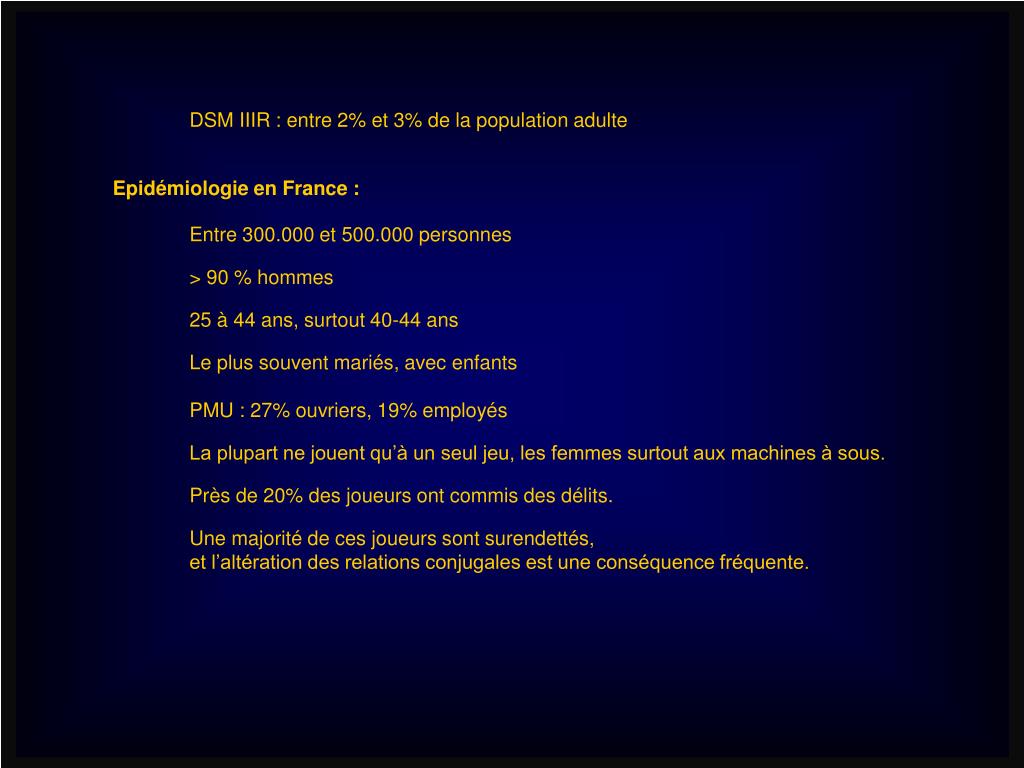 DSM IIIR : entre 2% et 3% de la population adulte

Epidémiologie en France :

Entre 300.000 et 500.000 personnes

> 90 % hommes

25 à 44 ans, surtout 40-44 ans

Le plus souvent mariés, avec enfants

PMU : 27% ouvriers, 19% employés

La plupart ne jouent qu'à un seul jeu, les femmes surtout aux machines à sous.

Près de 20% des joueurs ont commis des délits.

Une majorité de ces joueurs sont surendettés,
et l'altération des relations conjugales est une conséquence fréquente.